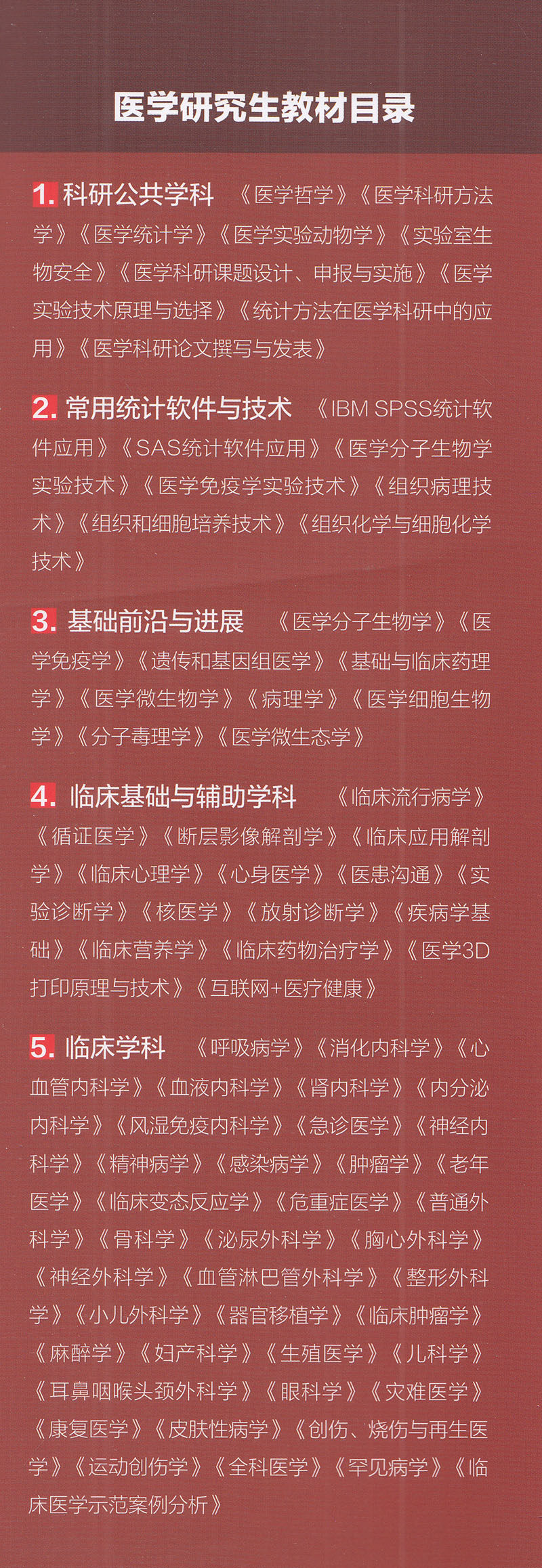 医学研究生教材目录

1.科研公共学科 《医学哲学》《医学科研方法学》《医学统计学》《医学实验动物学》《实验室生物安全》《医学科研课题设计、申报与实施》《医学实验技术原理与选择》《统计方法在医学科研中的应用》《医学科研论文撰写与发表》

2.常用统计软件与技术 《IBM SPSS统计软件应用》《SAS统计软件应用》《医学分子生物学实验技术》《医学免疫学实验技术》《组织病理技术》《组织和细胞培养技术》《组织化学与细胞化学技术》

3.基础前沿与进展 《医学分子生物学》《医学免疫学》《遗传和基因组医学》《基础与临床药理学》《医学微生物学》《病理学》《医学细胞生物学》《分子毒理学》《医学微生态学》

4.临床基础与辅助学科 《临床流行病学》《循证医学》《断层影像解剖学》《临床应用解剖学》《临床心理学》《心身医学》《医患沟通》《实验诊断学》《核医学》《放射诊断学》《疾病学基础》《临床营养学》《临床药物治疗学》《医学3D打印原理与技术》《互联网+医疗健康》

5.临床学科 《呼吸病学》《消化内科学》《心血管内科学》《血液内科学》《肾内科学》《内分泌内科学》《风湿免疫内科学》《急诊医学》《神经内科学》《精神病学》《感染病学》《肿瘤学》《老年医学》《临床变态反应学》《危重症医学》《普通外科学》《骨科学》《泌尿外科学》《胸心外科学》《神经外科学》《血管淋巴管外科学》《整形外科学》《小儿外科学》《器官移植学》《临床肿瘤学》《麻醉学》《妇产科学》《生殖医学》《儿科学》《耳鼻咽喉头颈外科学》《眼科学》《灾难医学》《康复医学》《皮肤性病学》《创伤、烧伤与再生医学》《运动创伤学》《全科医学》《罕见病学》《临床医学示范案例分析》